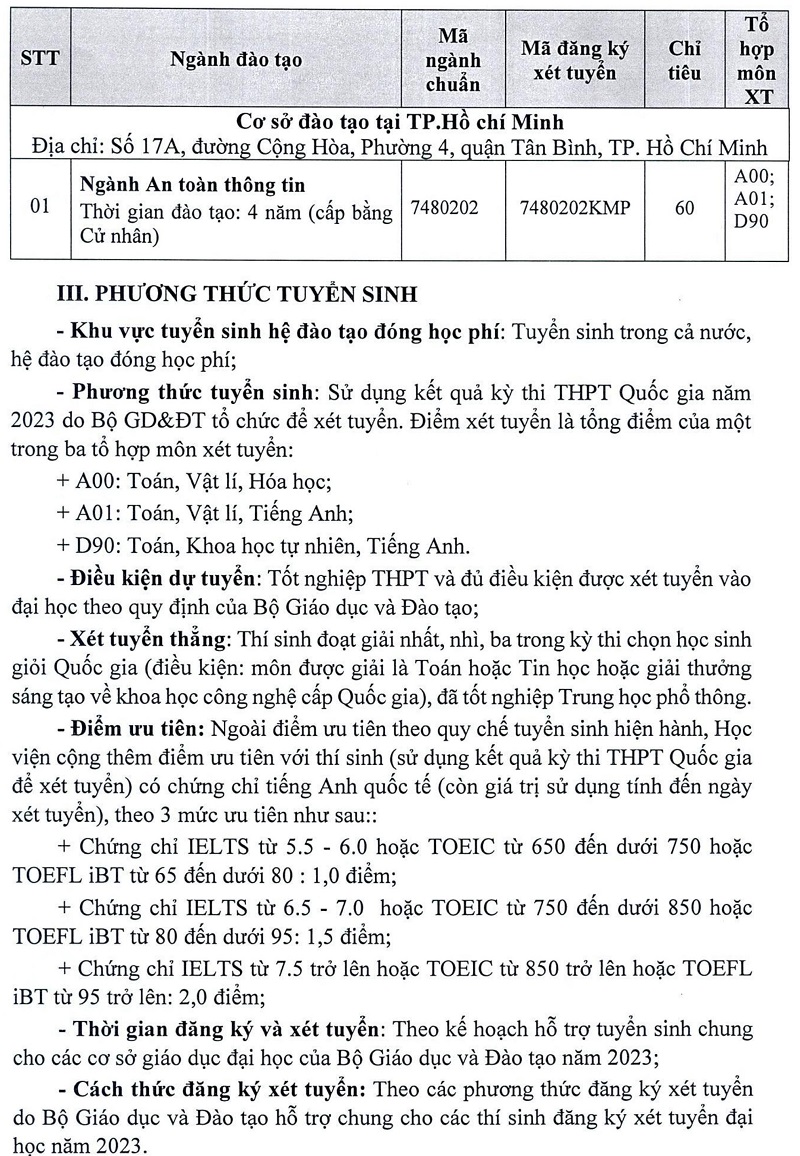 | STT | Ngành đào tạo | Mã ngành chuẩn | Mã đăng ký xét tuyển | Chỉ tiêu | Tổ hợp môn XT |
|---|---|---|---|---|---|
| Cơ sở đào tạo tại TP.Hồ chí Minh Địa chỉ: Số 17A, đường Cộng Hòa, Phường 4, quận Tân Bình, TP. Hồ Chí Minh | | | | | |
| 01 | Ngành An toàn thông tin Thời gian đào tạo: 4 năm (cấp bằng Cử nhân) | 7480202 | 7480202KMP | 60 | A00; A01; D90 |

III. PHƯƠNG THỨC TUYỂN SINH

- Khu vực tuyển sinh hệ đào tạo đóng học phí: Tuyển sinh trong cả nước, hệ đào tạo đóng học phí;

- Phương thức tuyển sinh: Sử dụng kết quả kỳ thi THPT Quốc gia năm 2023 do Bộ GD&ĐT tổ chức để xét tuyển. Điểm xét tuyển là tổng điểm của một trong ba tổ hợp môn xét tuyển:

+ A00: Toán, Vật lí, Hóa học;

+ A01: Toán, Vật lí, Tiếng Anh;

+ D90: Toán, Khoa học tự nhiên, Tiếng Anh.

- Điều kiện dự tuyển: Tốt nghiệp THPT và đủ điều kiện được xét tuyển vào đại học theo quy định của Bộ Giáo dục và Đào tạo;

- Xét tuyển thẳng: Thí sinh đoạt giải nhất, nhì, ba trong kỳ thi chọn học sinh giỏi Quốc gia (điều kiện: môn được giải là Toán hoặc Tin học hoặc giải thưởng sáng tạo về khoa học công nghệ cấp Quốc gia), đã tốt nghiệp Trung học phổ thông.

- Điểm ưu tiên: Ngoài điểm ưu tiên theo quy chế tuyển sinh hiện hành, Học viện cộng thêm điểm ưu tiên với thí sinh (sử dụng kết quả kỳ thi THPT Quốc gia để xét tuyển) có chứng chỉ tiếng Anh quốc tế (còn giá trị sử dụng tính đến ngày xét tuyển), theo 3 mức ưu tiên như sau::

+ Chứng chỉ IELTS từ 5.5 - 6.0 hoặc TOEIC từ 650 đến dưới 750 hoặc TOEFL iBT từ 65 đến dưới 80 : 1,0 điểm;

+ Chứng chỉ IELTS từ 6.5 - 7.0 hoặc TOEIC từ 750 đến dưới 850 hoặc TOEFL iBT từ 80 đến dưới 95: 1,5 điểm;

+ Chứng chỉ IELTS từ 7.5 trở lên hoặc TOEIC từ 850 trở lên hoặc TOEFL iBT từ 95 trở lên: 2,0 điểm;

- Thời gian đăng ký và xét tuyển: Theo kế hoạch hỗ trợ tuyển sinh chung cho các cơ sở giáo dục đại học của Bộ Giáo dục và Đào tạo năm 2023;

- Cách thức đăng ký xét tuyển: Theo các phương thức đăng ký xét tuyển do Bộ Giáo dục và Đào tạo hỗ trợ chung cho các thí sinh đăng ký xét tuyển đại học năm 2023.